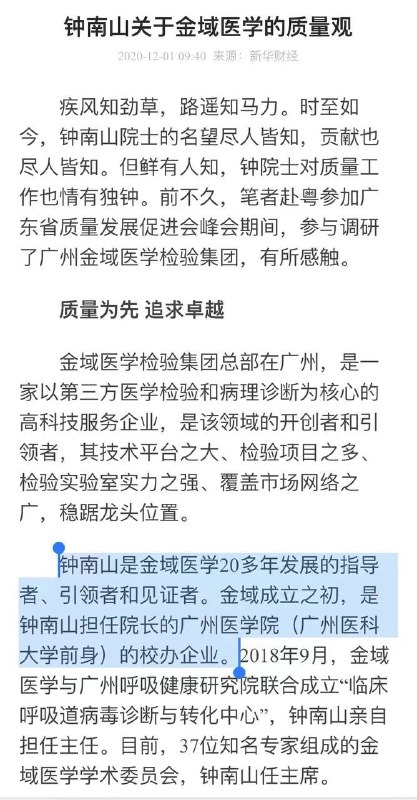 钟南山关于金域医学的质量观

2020-12-01 09:40 来源：新华财经

疾风知劲草，路遥知马力。时至如今，钟南山院士的名望尽人皆知，贡献也尽人皆知。但鲜有人知，钟院士对质量工作也情有独钟。前不久，笔者赴粤参加广东省质量发展促进会峰会期间，参与调研了广州金域医学检验集团，有所感触。

质量为先 追求卓越

金域医学检验集团总部在广州，是一家以第三方医学检验和病理诊断为核心的高科技服务企业，是该领域的开创者和引领者，其技术平台之大、检验项目之多、检验实验室实力之强、覆盖市场网络之广，稳踞龙头位置。

钟南山是金域医学20多年发展的指导者、引领者和见证者。金域成立之初，是钟南山担任院长的广州医学院（广州医科大学前身）的校办企业。2018年9月，金域医学与广州呼吸健康研究院联合成立“临床呼吸道病毒诊断与转化中心”，钟南山亲自担任主任。目前，37位知名专家组成的金域医学学术委员会，钟南山任主席。